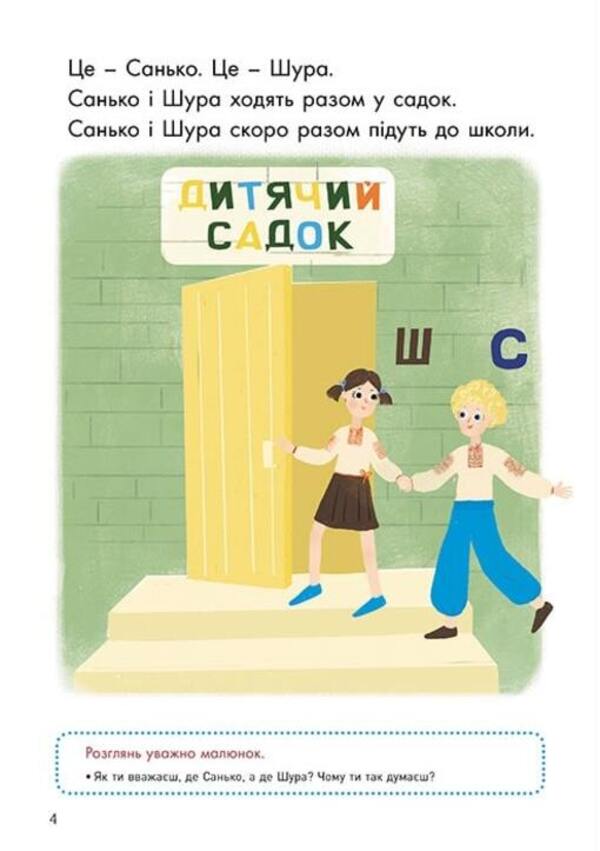 Це – Санько. Це – Шура.
Санько і Шура ходять разом у садок.
Санько і Шура скоро разом підуть до школи.

ДИТЯЧИЙ САДОК

Ш С

Розглянь уважно малюнок.

• Як ти вважаєш, де Санько, а де Шура? Чому ти так думаєш?

4